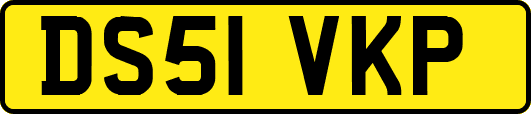 DS51 VKP